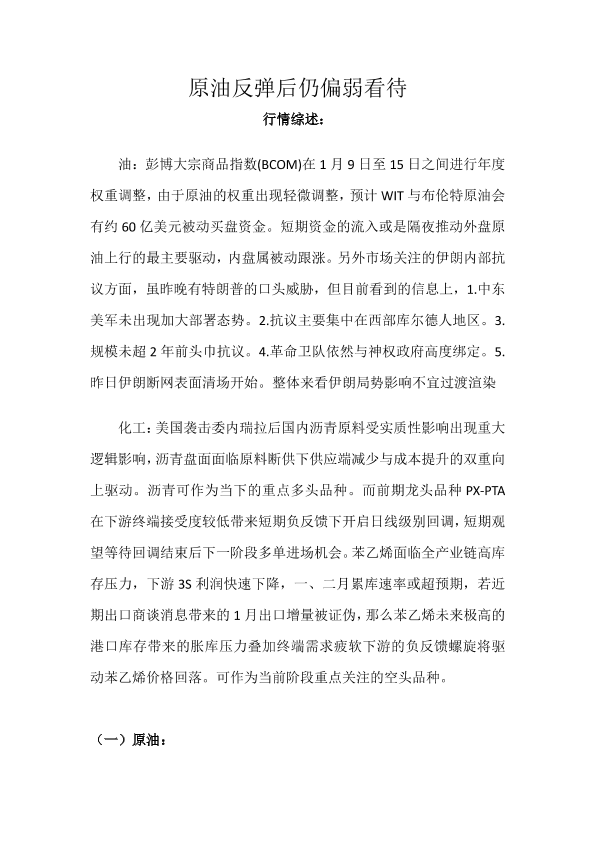 原油反弹后仍偏弱看待

行情综述：

油：彭博大宗商品指数(BCOM)在1月9日至15日之间进行年度权重调整，由于原油的权重出现轻微调整，预计WIT与布伦特原油会有约60亿美元被动买盘资金。短期资金的流入或是隔夜推动外盘原油上行的最主要驱动，内盘属被动跟涨。另外市场关注的伊朗内部抗议方面，虽昨晚有特朗普的口头威胁，但目前看到的信息上，1.中东美军未出现加大部署态势。2.抗议主要集中在西部库尔德人地区。3.规模未超2年前头巾抗议。4.革命卫队依然与神权政府高度绑定。5.昨日伊朗断网表面清场开始。整体来看伊朗局势影响不宜过渡渲染

化工:美国袭击委内瑞拉后国内沥青原料受实质性影响出现重大逻辑影响，沥青盘面面临原料断供下供应端减少与成本提升的双重向上驱动。沥青可作为当下的重点多头品种。而前期龙头品种PX-PTA在下游终端接受度较低带来短期负反馈下开启日线级别回调，短期观望等待回调结束后下一阶段多单进场机会。苯乙烯面临全产业链高库存压力，下游3S利润快速下降，一、二月累库速率或超预期，若近期出口商谈消息带来的1月出口增量被证伪，那么苯乙烯未来极高的港口库存带来的胀库压力叠加终端需求疲软下游的负反馈螺旋将驱动苯乙烯价格回落。可作为当前阶段重点关注的空头品种。

（一）原油：